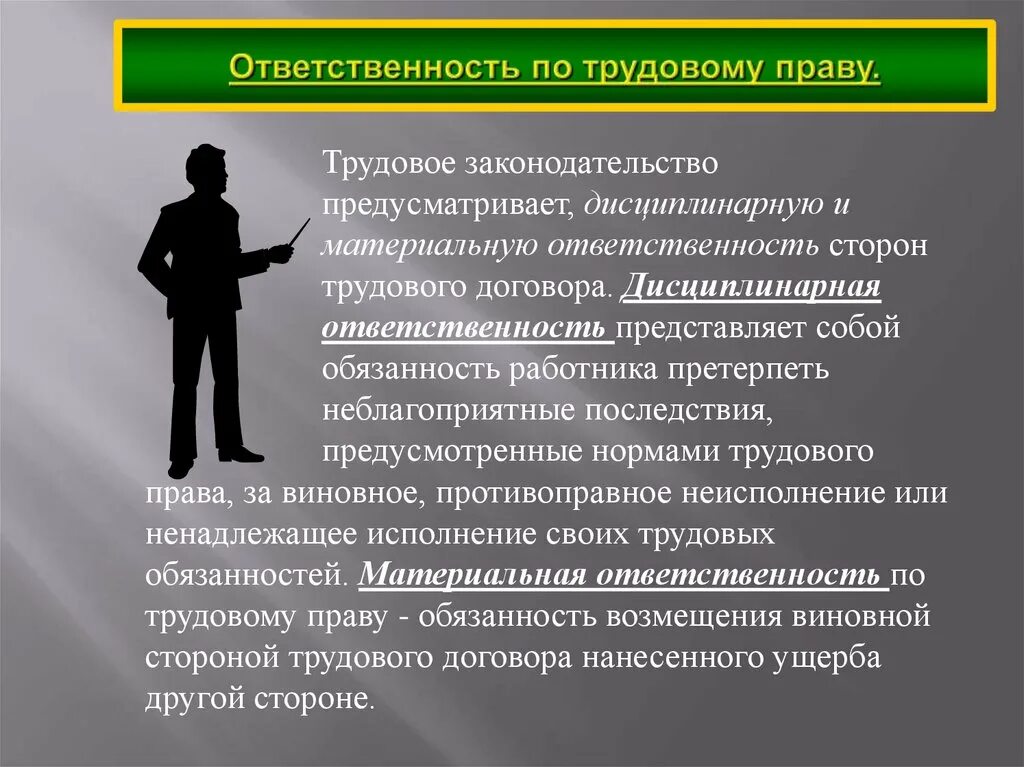 Ответственность по трудовому праву.

Трудовое законодательство предусматривает, дисциплинарную и материальную ответственность сторон трудового договора. Дисциплинарная ответственность представляет собой обязанность работника претерпеть неблагоприятные последствия, предусмотренные нормами трудового права, за виновное, противоправное неисполнение или ненадлежащее исполнение своих трудовых обязанностей. Материальная ответственность по трудовому праву - обязанность возмещения виновной стороной трудового договора нанесенного ущерба другой стороне.